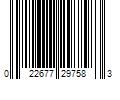 0 22677 29758 3